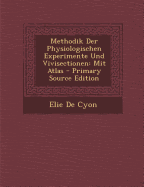 Methodik Der Physiologischen Experimente Und Vivisectionen: Mit Atlas - Primary Source Edition

Elie De Cyon